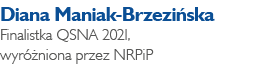 Diana Maniak-Brzezińska
Finalistka QSNA 2021,
wyróżniona przez NRPiP